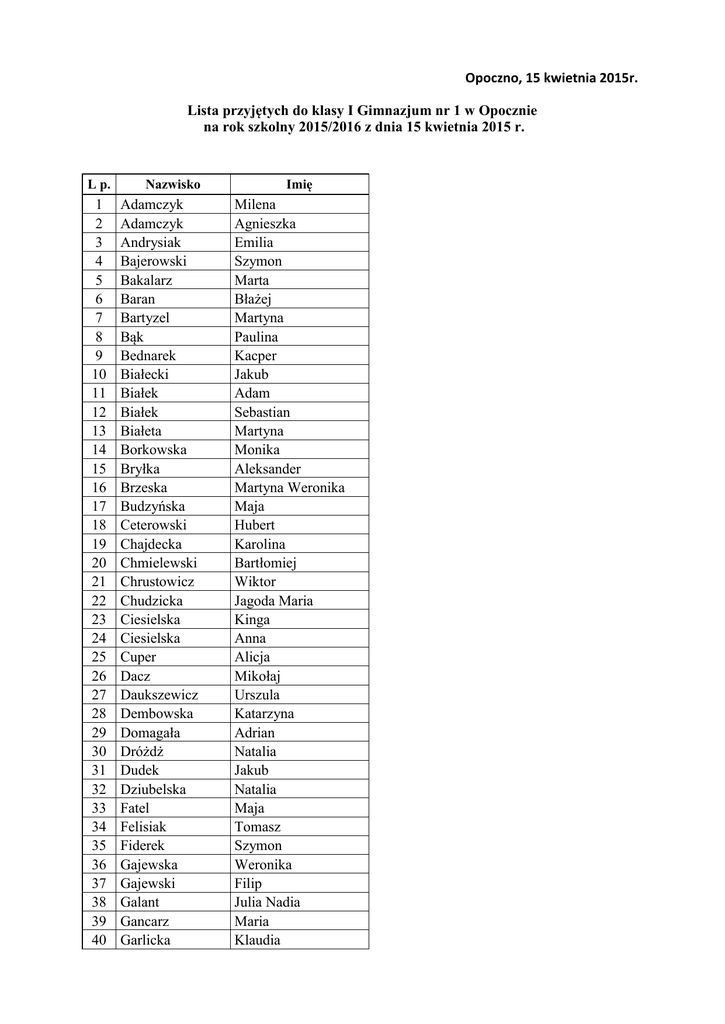 Opoczno, 15 kwietnia 2015r.

Lista przyjętych do klasy I Gimnazjum nr 1 w Opocznie na rok szkolny 2015/2016 z dnia 15 kwietnia 2015 r.

| L p. | Nazwisko | Imię |
|---|---|---|
| 1 | Adamczyk | Milena |
| 2 | Adamczyk | Agnieszka |
| 3 | Andrysiak | Emilia |
| 4 | Bajerowski | Szymon |
| 5 | Bakalarz | Marta |
| 6 | Baran | Błażej |
| 7 | Bartyzel | Martyna |
| 8 | Bąk | Paulina |
| 9 | Bednarek | Kacper |
| 10 | Białecki | Jakub |
| 11 | Białek | Adam |
| 12 | Białek | Sebastian |
| 13 | Białeta | Martyna |
| 14 | Borkowska | Monika |
| 15 | Bryłka | Aleksander |
| 16 | Brzeska | Martyna Weronika |
| 17 | Budzyńska | Maja |
| 18 | Ceterowski | Hubert |
| 19 | Chajdecka | Karolina |
| 20 | Chmielewski | Bartłomiej |
| 21 | Chrustowicz | Wiktor |
| 22 | Chudzicka | Jagoda Maria |
| 23 | Ciesielska | Kinga |
| 24 | Ciesielska | Anna |
| 25 | Cuper | Alicja |
| 26 | Dacz | Mikołaj |
| 27 | Daukszewicz | Urszula |
| 28 | Dembowska | Katarzyna |
| 29 | Domagała | Adrian |
| 30 | Dróżdż | Natalia |
| 31 | Dudek | Jakub |
| 32 | Dziubelska | Natalia |
| 33 | Fatel | Maja |
| 34 | Felisiak | Tomasz |
| 35 | Fiderek | Szymon |
| 36 | Gajewska | Weronika |
| 37 | Gajewski | Filip |
| 38 | Galant | Julia Nadia |
| 39 | Gancarz | Maria |
| 40 | Garlicka | Klaudia |